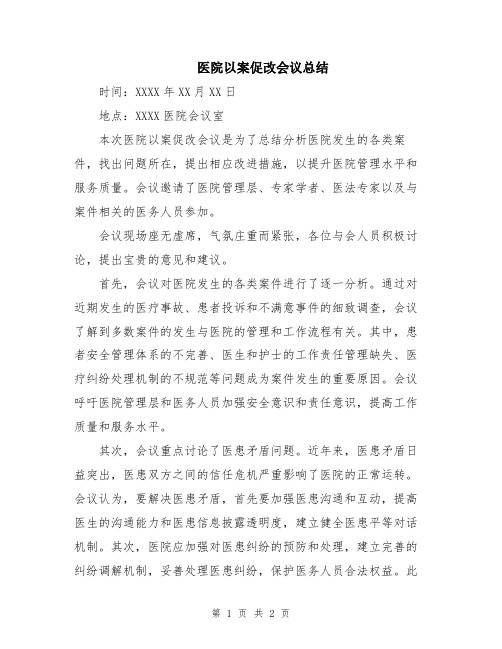 医院以案促改会议总结

时间：XXXX 年 XX 月 XX 日

地点：XXXX 医院会议室

本次医院以案促改会议是为了总结分析医院发生的各类案件，找出问题所在，提出相应改进措施，以提升医院管理水平和服务质量。会议邀请了医院管理层、专家学者、医法专家以及与案件相关的医务人员参加。

会议现场座无虚席，气氛庄重而紧张，各位与会人员积极讨论，提出宝贵的意见和建议。

首先，会议对医院发生的各类案件进行了逐一分析。通过对近期发生的医疗事故、患者投诉和不满意事件的细致调查，会议了解到多数案件的发生与医院的管理和工作流程有关。其中，患者安全管理体系的不完善、医生和护士的工作责任管理缺失、医疗纠纷处理机制的不规范等问题成为案件发生的重要原因。会议呼吁医院管理层和医务人员加强安全意识和责任意识，提高工作质量和服务水平。

其次，会议重点讨论了医患矛盾问题。近年来，医患矛盾日益突出，医患双方之间的信任危机严重影响了医院的正常运转。会议认为，要解决医患矛盾，首先要加强医患沟通和互动，提高医生的沟通能力和医患信息披露透明度，建立健全医患平等对话机制。其次，医院应加强对医患纠纷的预防和处理，建立完善的纠纷调解机制，妥善处理医患纠纷，保护医务人员合法权益。此

第 1 页 共 2 页